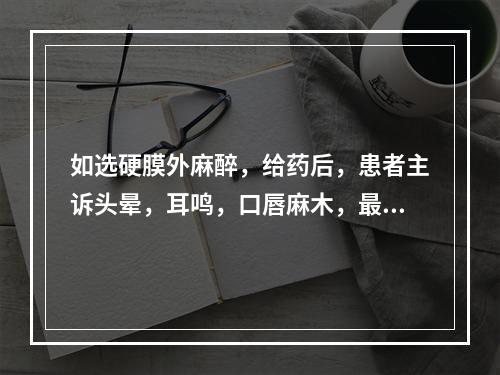 如选硬膜外麻醉，给药后，患者主诉头晕，耳鸣，口唇麻木，最...